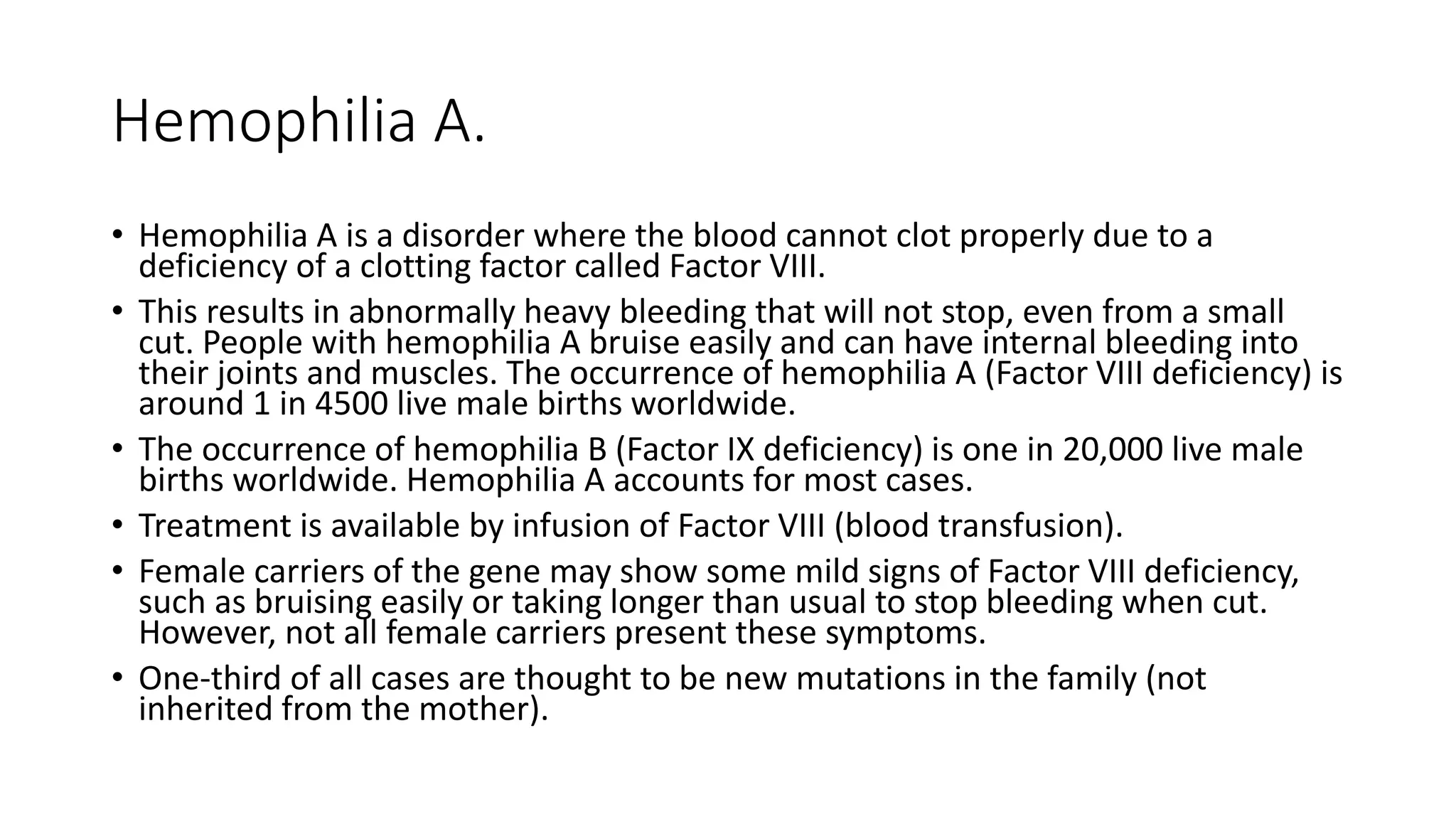 Hemophilia A.

• Hemophilia A is a disorder where the blood cannot clot properly due to a deficiency of a clotting factor called Factor VIII.

• This results in abnormally heavy bleeding that will not stop, even from a small cut. People with hemophilia A bruise easily and can have internal bleeding into their joints and muscles. The occurrence of hemophilia A (Factor VIII deficiency) is around 1 in 4500 live male births worldwide.

• The occurrence of hemophilia B (Factor IX deficiency) is one in 20,000 live male births worldwide. Hemophilia A accounts for most cases.

• Treatment is available by infusion of Factor VIII (blood transfusion).

• Female carriers of the gene may show some mild signs of Factor VIII deficiency, such as bruising easily or taking longer than usual to stop bleeding when cut. However, not all female carriers present these symptoms.

• One-third of all cases are thought to be new mutations in the family (not inherited from the mother).